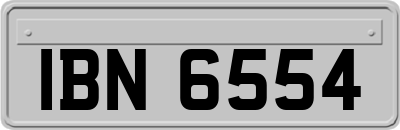 IBN 6554